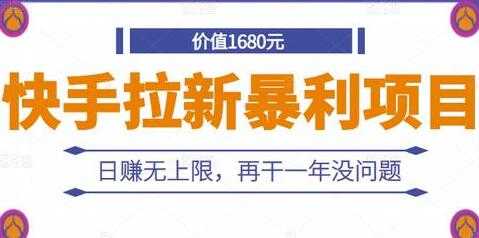 价值1680元

快手拉新暴利项目

日赚无上限，再干一年没问题